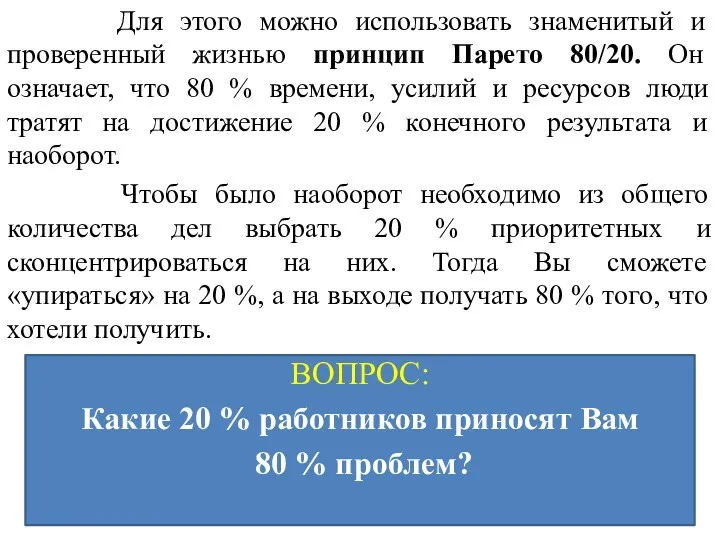 Для этого можно использовать знаменитый и проверенный жизнью принцип Парето 80/20. Он означает, что 80 % времени, усилий и ресурсов люди тратят на достижение 20 % конечного результата и наоборот.

Чтобы было наоборот необходимо из общего количества дел выбрать 20 % приоритетных и сконцентрироваться на них. Тогда Вы сможете «упираться» на 20 %, а на выходе получать 80 % того, что хотели получить.

ВОПРОС:

Какие 20 % работников приносят Вам 80 % проблем?